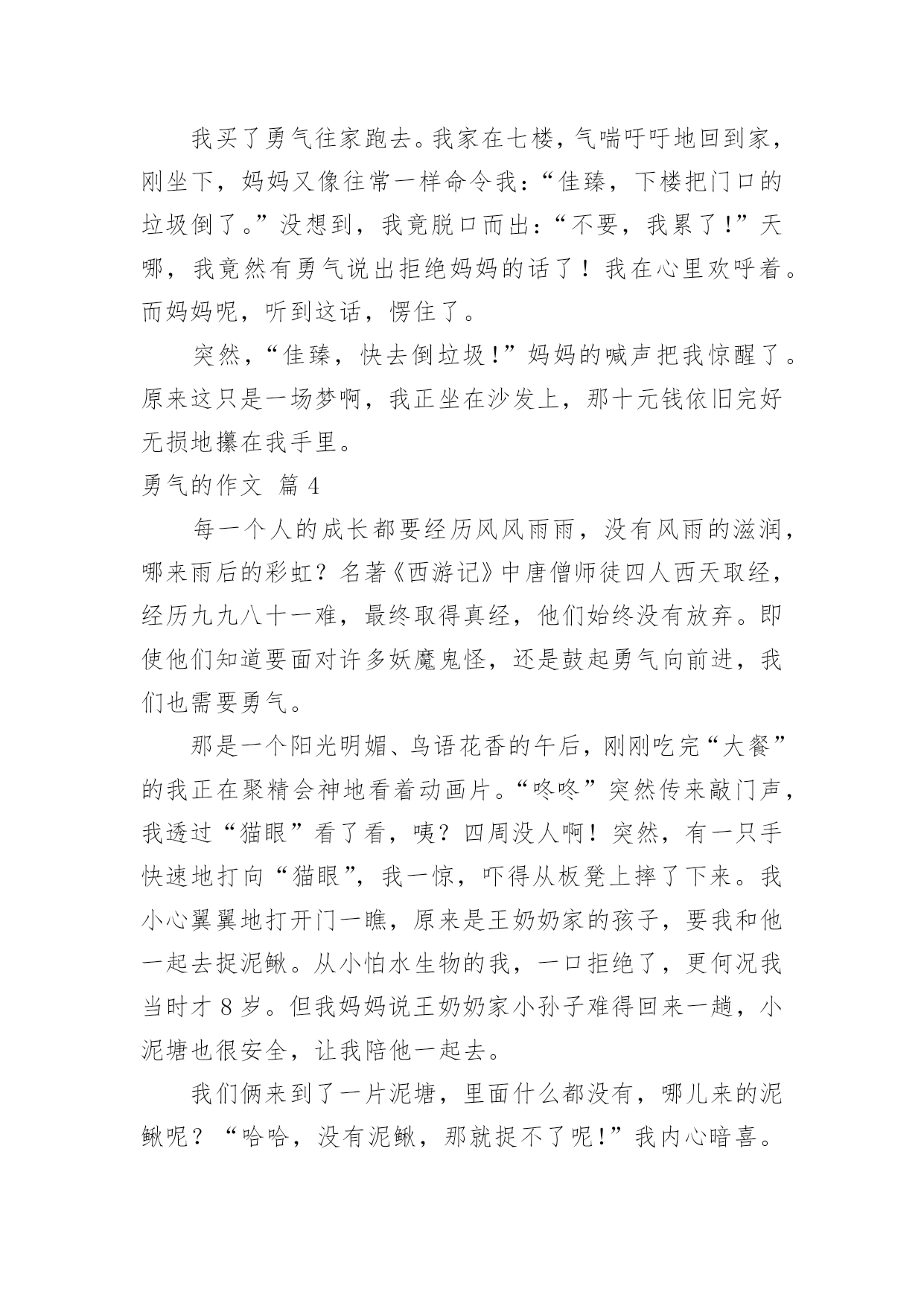 我买了勇气往家跑去。我家在七楼，气喘吁吁地回到家，刚坐下，妈妈又像往常一样命令我：“佳臻，下楼把门口的垃圾倒了。”没想到，我竟脱口而出：“不要，我累了!”天哪，我竟然有勇气说出拒绝妈妈的话了！我在心里欢呼着。而妈妈呢，听到这话，愣住了。

突然，“佳臻，快去倒垃圾!”妈妈的喊声把我惊醒了。原来这只是一场梦啊，我正坐在沙发上，那十元钱依旧完好无损地攥在我手里。

勇气的作文 篇4

每一个人的成长都要经历风风雨雨，没有风雨的滋润，哪来雨后的彩虹？名著《西游记》中唐僧师徒四人西天取经，经历九九八十一难，最终取得真经，他们始终没有放弃。即使他们知道要面对许多妖魔鬼怪，还是鼓起勇气向前进，我们也需要勇气。

那是一个阳光明媚、鸟语花香的午后，刚刚吃完“大餐”的我正在聚精会神地看着动画片。“咚咚”突然传来敲门声，我透过“猫眼”看了看，咦？四周没人啊！突然，有一只手快速地打向“猫眼”，我一惊，吓得从板凳上摔了下来。我小心翼翼地打开门一瞧，原来是王奶奶家的孩子，要我和他一起去捉泥鳅。从小怕水生物的我，一口拒绝了，更何况我当时才8岁。但我妈妈说王奶奶家小孙子难得回来一趟，小泥塘也很安全，让我陪他一起去。

我们俩来到了一片泥塘，里面什么都没有，哪儿来的泥鳅呢？“哈哈，没有泥鳅，那就捉不了呢!”我内心暗喜。